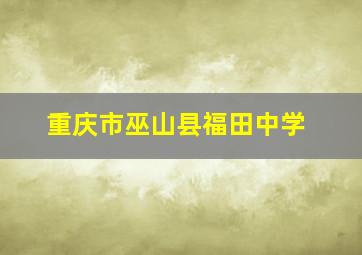 重庆市巫山县福田中学